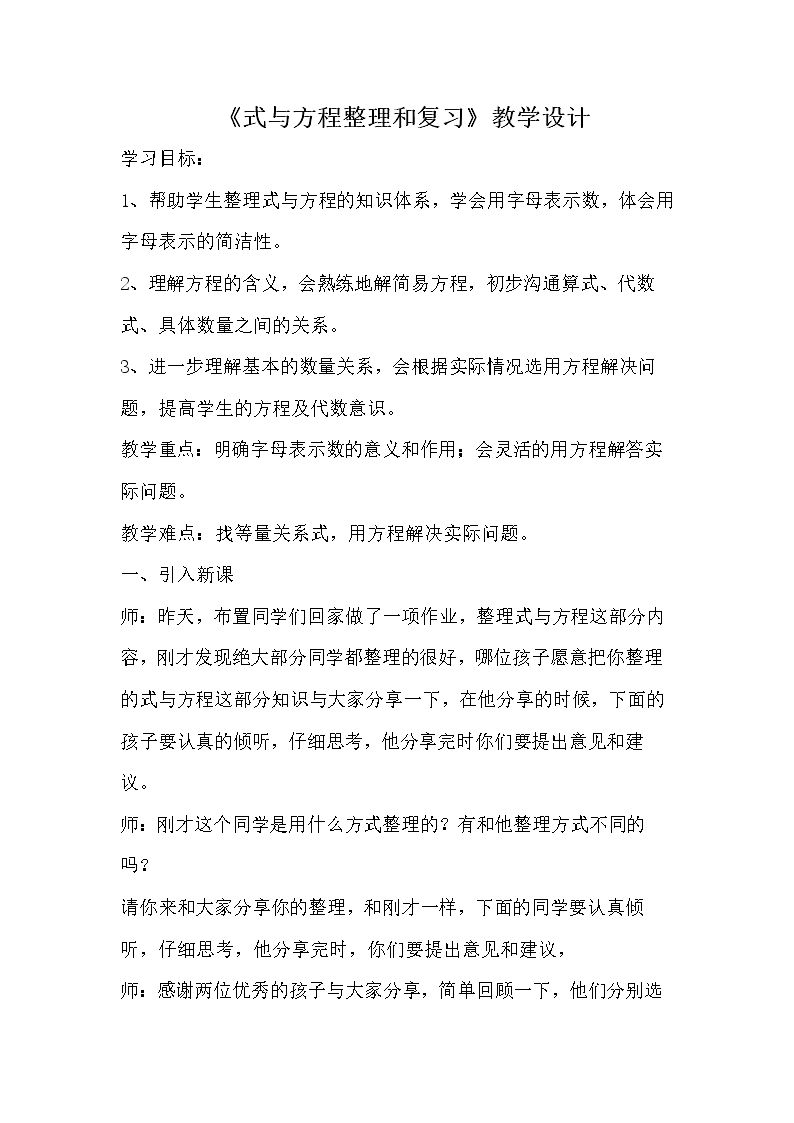 《式与方程整理和复习》教学设计

学习目标：

1、帮助学生整理式与方程的知识体系，学会用字母表示数，体会用字母表示的简洁性。

2、理解方程的含义，会熟练地解简易方程，初步沟通算式、代数式、具体数量之间的关系。

3、进一步理解基本的数量关系，会根据实际情况选用方程解决问题，提高学生的方程及代数意识。

教学重点：明确字母表示数的意义和作用；会灵活的用方程解答实际问题。

教学难点：找等量关系式，用方程解决实际问题。

一、引入新课

师：昨天，布置同学们回家做了一项作业，整理式与方程这部分内容，刚才发现绝大部分同学都整理的很好，哪位孩子愿意把你整理的式与方程这部分知识与大家分享一下，在他分享的时候，下面的孩子要认真的倾听，仔细思考，他分享完时你们要提出意见和建议。

师：刚才这个同学是用什么方式整理的？有和他整理方式不同的吗？

请你来和大家分享你的整理，和刚才一样，下面的同学要认真倾听，仔细思考，他分享完时，你们要提出意见和建议，

师：感谢两位优秀的孩子与大家分享，简单回顾一下，他们分别选